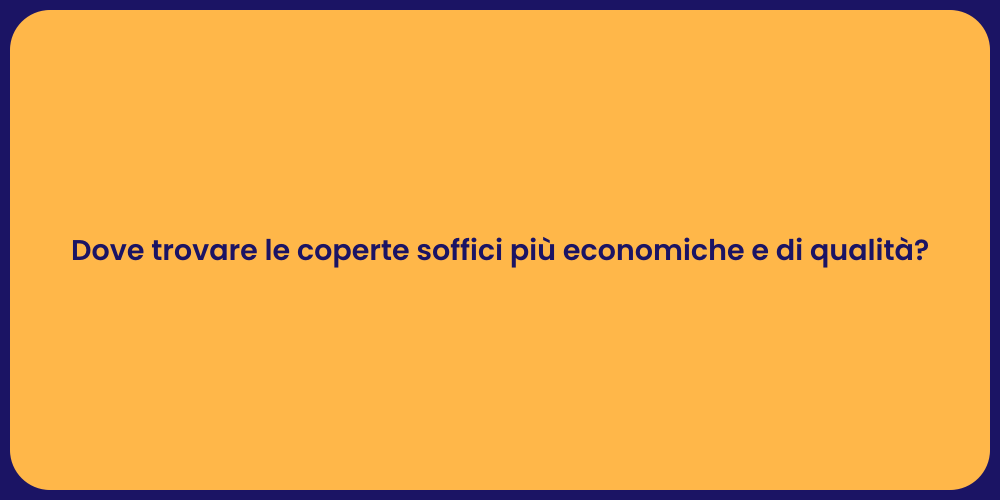 Dove trovare le coperte soffici più economiche e di qualità?